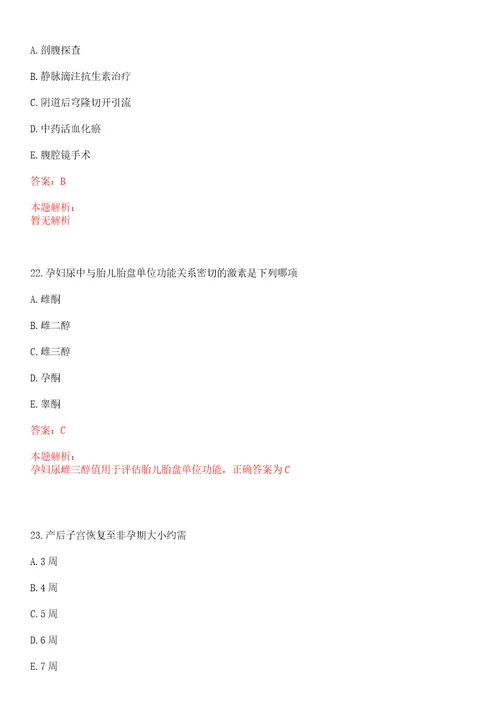 A. 剖腹探查

B. 静脉滴注抗生素治疗

C. 阴道后穹隆切开引流

D. 中药活血化瘀

E. 腹腔镜手术

答案：B

本题解析：
暂无解析

22. 孕妇尿中与胎儿胎盘单位功能关系密切的激素是下列哪项

A. 雌酮

B. 雌二醇

C. 雌三醇

D. 孕酮

E. 睾酮

答案：C

本题解析：
孕妇尿雌三醇值用于评估胎儿胎盘单位功能，正确答案为C

23. 产后子宫恢复至非孕期大小约需

A. 3 周

B. 4 周

C. 5 周

D. 6 周

E. 7 周